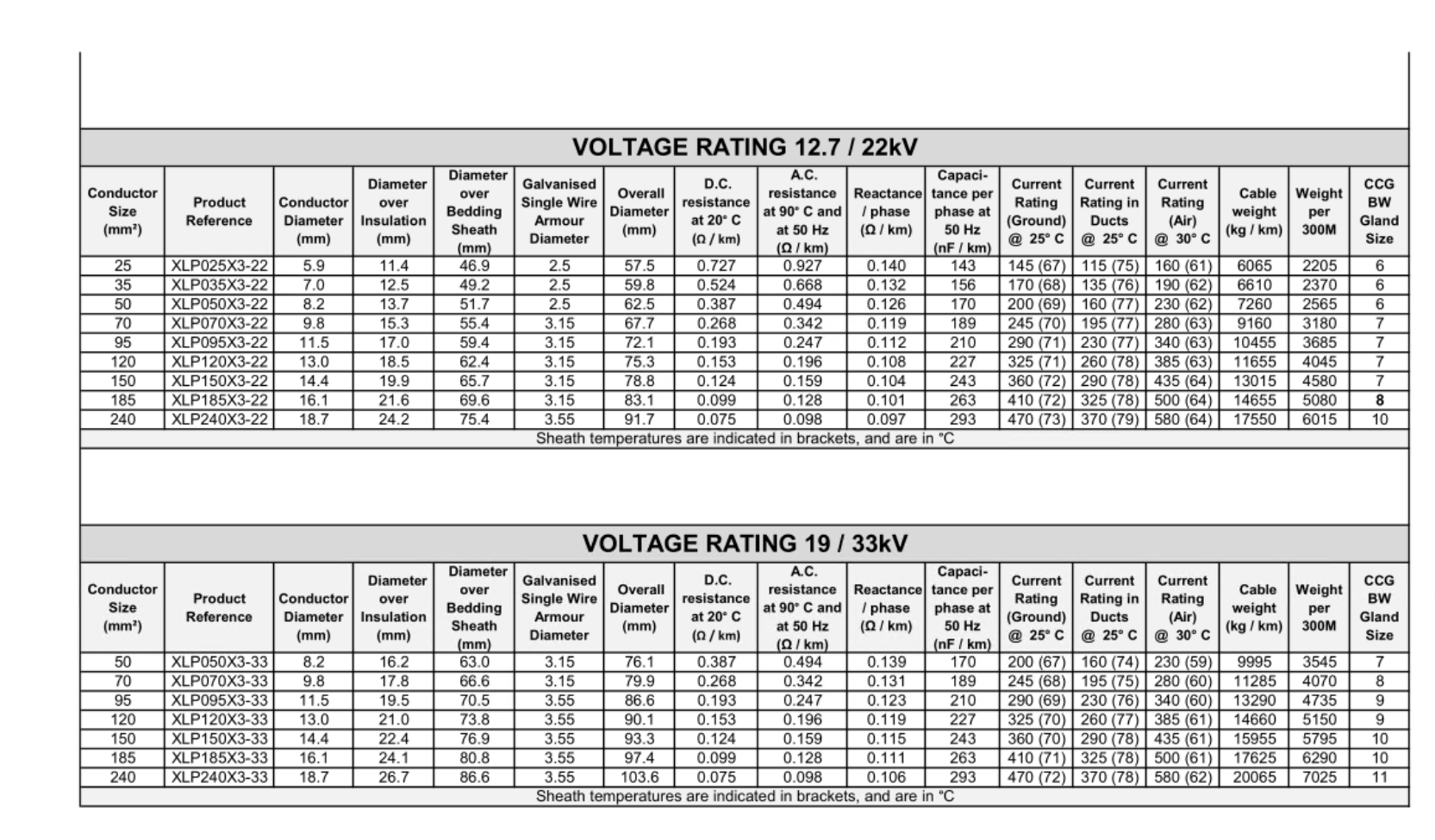 VOLTAGE RATING 12.7 / 22kV

| Conductor Size (mm²) | Product Reference | Conductor Diameter (mm) | Diameter over Insulation (mm) | Diameter over Bedding Sheath (mm) | Galvanised Single Wire Armour Diameter | Overall Diameter (mm) | D.C. resistance at 20° C (Ω / km) | A.C. resistance at 90° C and at 50 Hz (Ω / km) | Reactance / phase (Ω / km) | Capacitance per phase at 50 Hz (nF / km) | Current Rating (Ground) @ 25° C | Current Rating in Ducts @ 25° C | Current Rating (Air) @ 30° C | Cable weight (kg / km) | Weight per 300M | CCG BW Gland Size |
|---|---|---|---|---|---|---|---|---|---|---|---|---|---|---|---|---|
| 25 | XLP025X3-22 | 5.9 | 11.4 | 46.9 | 2.5 | 57.5 | 0.727 | 0.927 | 0.140 | 143 | 145 (67) | 115 (75) | 160 (61) | 6065 | 2205 | 6 |
| 35 | XLP035X3-22 | 7.0 | 12.5 | 49.2 | 2.5 | 59.8 | 0.524 | 0.668 | 0.132 | 156 | 170 (68) | 135 (76) | 190 (62) | 6610 | 2370 | 6 |
| 50 | XLP050X3-22 | 8.2 | 13.7 | 51.7 | 2.5 | 62.5 | 0.387 | 0.494 | 0.126 | 170 | 200 (69) | 160 (77) | 230 (62) | 7260 | 2565 | 6 |
| 70 | XLP070X3-22 | 9.8 | 15.3 | 55.4 | 3.15 | 67.7 | 0.268 | 0.342 | 0.119 | 189 | 245 (70) | 195 (77) | 280 (63) | 9160 | 3180 | 7 |
| 95 | XLP095X3-22 | 11.5 | 17.0 | 59.4 | 3.15 | 72.1 | 0.193 | 0.247 | 0.112 | 210 | 290 (71) | 230 (77) | 340 (63) | 10455 | 3685 | 7 |
| 120 | XLP120X3-22 | 13.0 | 18.5 | 62.4 | 3.15 | 75.3 | 0.153 | 0.196 | 0.108 | 227 | 325 (71) | 260 (78) | 385 (63) | 11655 | 4045 | 7 |
| 150 | XLP150X3-22 | 14.4 | 19.9 | 65.7 | 3.15 | 78.8 | 0.124 | 0.159 | 0.104 | 243 | 360 (72) | 290 (78) | 435 (64) | 13015 | 4580 | 7 |
| 185 | XLP185X3-22 | 16.1 | 21.6 | 69.6 | 3.15 | 83.1 | 0.099 | 0.128 | 0.101 | 263 | 410 (72) | 325 (78) | 500 (64) | 14655 | 5080 | 8 |
| 240 | XLP240X3-22 | 18.7 | 24.2 | 75.4 | 3.55 | 91.7 | 0.075 | 0.098 | 0.097 | 293 | 470 (73) | 370 (79) | 580 (64) | 17550 | 6015 | 10 |

Sheath temperatures are indicated in brackets, and are in °C

VOLTAGE RATING 19 / 33kV

| Conductor Size (mm²) | Product Reference | Conductor Diameter (mm) | Diameter over Insulation (mm) | Diameter over Bedding Sheath (mm) | Galvanised Single Wire Armour Diameter | Overall Diameter (mm) | D.C. resistance at 20° C (Ω / km) | A.C. resistance at 90° C and at 50 Hz (Ω / km) | Reactance / phase (Ω / km) | Capacitance per phase at 50 Hz (nF / km) | Current Rating (Ground) @ 25° C | Current Rating in Ducts @ 25° C | Current Rating (Air) @ 30° C | Cable weight (kg / km) | Weight per 300M | CCG BW Gland Size |
|---|---|---|---|---|---|---|---|---|---|---|---|---|---|---|---|---|
| 50 | XLP050X3-33 | 8.2 | 16.2 | 63.0 | 3.15 | 76.1 | 0.387 | 0.494 | 0.139 | 170 | 200 (67) | 160 (74) | 230 (59) | 9995 | 3545 | 7 |
| 70 | XLP070X3-33 | 9.8 | 17.8 | 66.6 | 3.15 | 79.9 | 0.268 | 0.342 | 0.131 | 189 | 245 (68) | 195 (75) | 280 (60) | 11285 | 4070 | 8 |
| 95 | XLP095X3-33 | 11.5 | 19.5 | 70.5 | 3.55 | 86.6 | 0.193 | 0.247 | 0.123 | 210 | 290 (69) | 230 (76) | 340 (60) | 13290 | 4735 | 9 |
| 120 | XLP120X3-33 | 13.0 | 21.0 | 73.8 | 3.55 | 90.1 | 0.153 | 0.196 | 0.119 | 227 | 325 (70) | 260 (77) | 385 (61) | 14660 | 5150 | 9 |
| 150 | XLP150X3-33 | 14.4 | 22.4 | 76.9 | 3.55 | 93.3 | 0.124 | 0.159 | 0.115 | 243 | 360 (70) | 290 (78) | 435 (61) | 15955 | 5795 | 10 |
| 185 | XLP185X3-33 | 16.1 | 24.1 | 80.8 | 3.55 | 97.4 | 0.099 | 0.128 | 0.111 | 263 | 410 (71) | 325 (78) | 500 (61) | 17625 | 6290 | 10 |
| 240 | XLP240X3-33 | 18.7 | 26.7 | 86.6 | 3.55 | 103.6 | 0.075 | 0.098 | 0.106 | 293 | 470 (72) | 370 (78) | 580 (62) | 20065 | 7025 | 11 |

Sheath temperatures are indicated in brackets, and are in °C